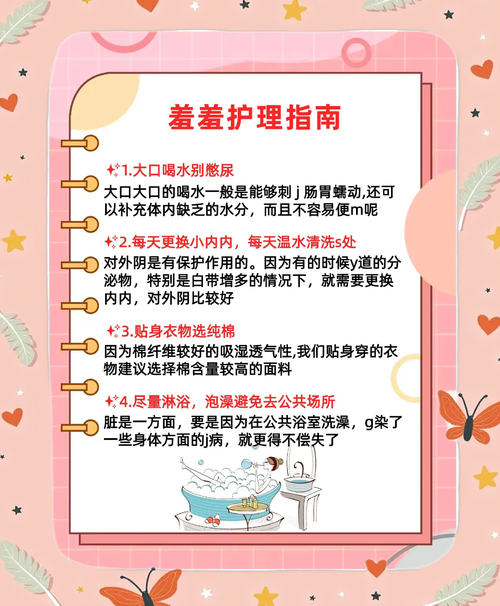 羞羞护理指南

1.大口喝水别憋尿

大口大口的喝水一般是能够刺 j 肠胃蠕动,还可以补充体内缺乏的水分，而且不容易便m呢

2.每天更换小内内，每天温水清洗s处

对外阴是有保护作用的。因为有的时候y道的分泌物，特别是白带增多的情况下，就需要更换内内，对外阴比较好

3.贴身衣物选纯棉

因为棉纤维较好的吸湿透气性,我们贴身穿的衣物建议选择棉含量较高的面料

4.尽量淋浴，泡澡避免去公共场所

脏是一方面，要是因为在公共浴室洗澡，g染了一些身体方面的j病，就更得不偿失了